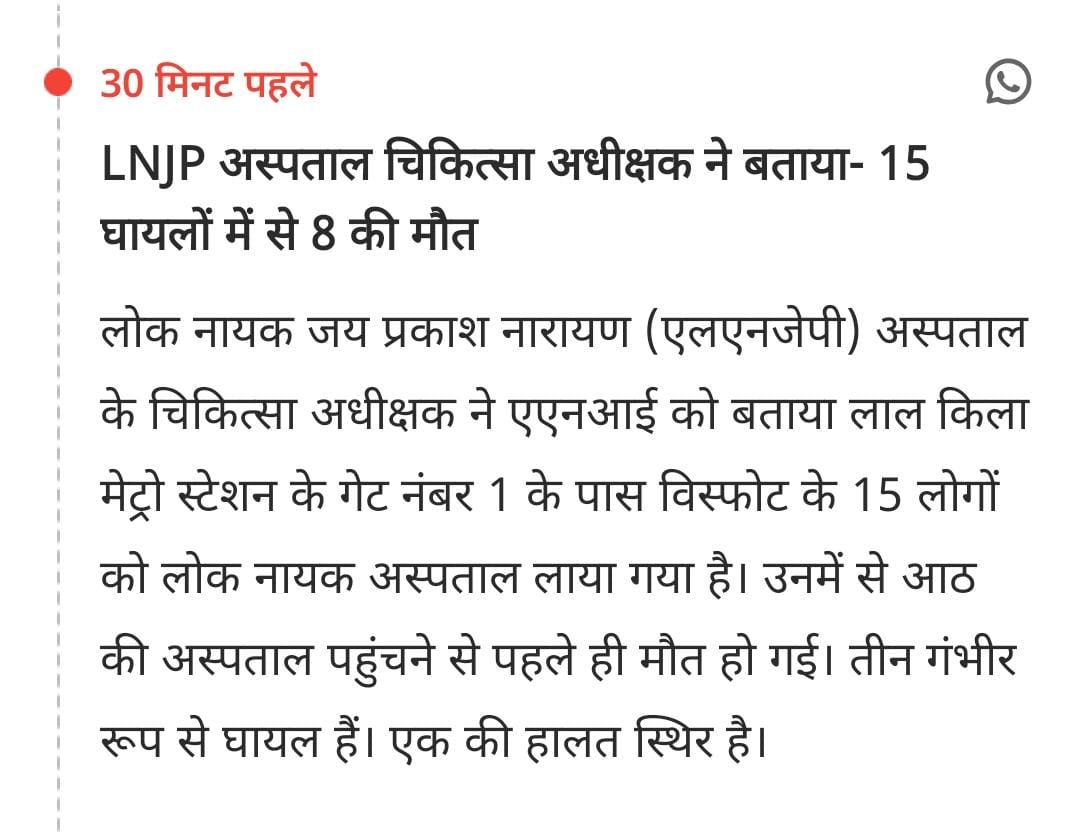 30 मिनट पहले

LNJP अस्पताल चिकित्सा अधीक्षक ने बताया- 15 घायलों में से 8 की मौत

लोक नायक जय प्रकाश नारायण (एलएनजेपी) अस्पताल के चिकित्सा अधीक्षक ने एएनआई को बताया लाल किला मेट्रो स्टेशन के गेट नंबर 1 के पास विस्फोट के 15 लोगों को लोक नायक अस्पताल लाया गया है। उनमें से आठ की अस्पताल पहुंचने से पहले ही मौत हो गई। तीन गंभीर रूप से घायल हैं। एक की हालत स्थिर है।